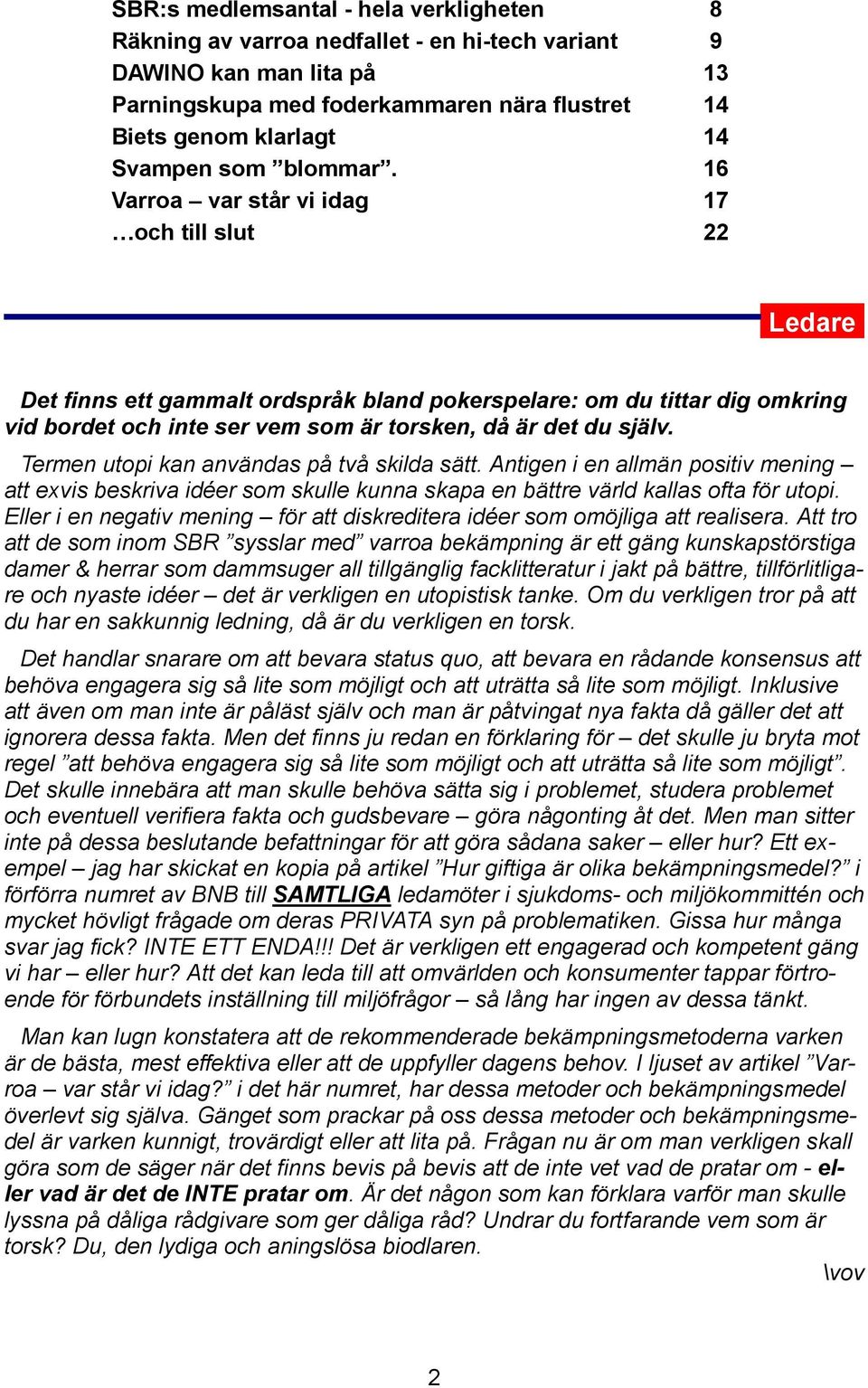 SBR:s medlemsantal - hela verkligheten 8
Räkning av varroa nedfallet - en hi-tech variant 9
DAWINO kan man lita på 13
Parningskupa med foderkammaren nära flustret 14
Biets genom klarlagt 14
Svampen som ”blommar”. 16
Varroa – var står vi idag 17
…och till slut 22

Ledare

Det finns ett gammalt ordspråk bland pokerspelare: om du tittar dig omkring vid bordet och inte ser vem som är torsken, då är det du själv.

Termen utopi kan användas på två skilda sätt. Antigen i en allmän positiv mening – att exvis beskriva idéer som skulle kunna skapa en bättre värld kallas ofta för utopi. Eller i en negativ mening – för att diskreditera idéer som omöjliga att realisera. Att tro att de som inom SBR ”sysslar med” varroa bekämpning är ett gäng kunskapstörstiga damer & herrar som dammsuger all tillgänglig facklitteratur i jakt på bättre, tillförlitligare och nyaste idéer – det är verkligen en utopistisk tanke. Om du verkligen tror på att du har en sakkunnig ledning, då är du verkligen en torsk.

Det handlar snarare om att bevara status quo, att bevara en rådande konsensus att behöva engagera sig så lite som möjligt och att uträtta så lite som möjligt. Inklusive att även om man inte är påläst själv och man är påtvingat nya fakta då gäller det att ignorera dessa fakta. Men det finns ju redan en förklaring för – det skulle ju bryta mot regel ”att behöva engagera sig så lite som möjligt och att uträtta så lite som möjligt”. Det skulle innebära att man skulle behöva sätta sig i problemet, studera problemet och eventuell verifiera fakta och gudsbevare – göra någonting åt det. Men man sitter inte på dessa beslutande befattningar för att göra sådana saker – eller hur? Ett exempel – jag har skickat en kopia på artikel ”Hur giftiga är olika bekämpningsmedel?” i förförra numret av BNB till SAMTLIGA ledamöter i sjukdoms- och miljökommittén och mycket hövligt frågade om deras PRIVATA syn på problematiken. Gissa hur många svar jag fick? INTE ETT ENDA!!! Det är verkligen ett engagerad och kompetent gäng vi har – eller hur? Att det kan leda till att omvärlden och konsumenter tappar förtroende för förbundets inställning till miljöfrågor – så lång har ingen av dessa tänkt.

Man kan lugn konstatera att de rekommenderade bekämpningsmetoderna varken är de bästa, mest effektiva eller att de uppfyller dagens behov. I ljuset av artikel ”Varroa – var står vi idag?” i det här numret, har dessa metoder och bekämpningsmedel överlevt sig själva. Gänget som prackar på oss dessa metoder och bekämpningsmedel är varken kunnigt, trovärdigt eller att lita på. Frågan nu är om man verkligen skall göra som de säger när det finns bevis på bevis att de inte vet vad de pratar om - eller vad är det de INTE pratar om. Är det någon som kan förklara varför man skulle lyssna på dåliga rådgivare som ger dåliga råd? Undrar du fortfarande vem som är torsk? Du, den lydiga och aningslösa biodlaren.

\vov

2